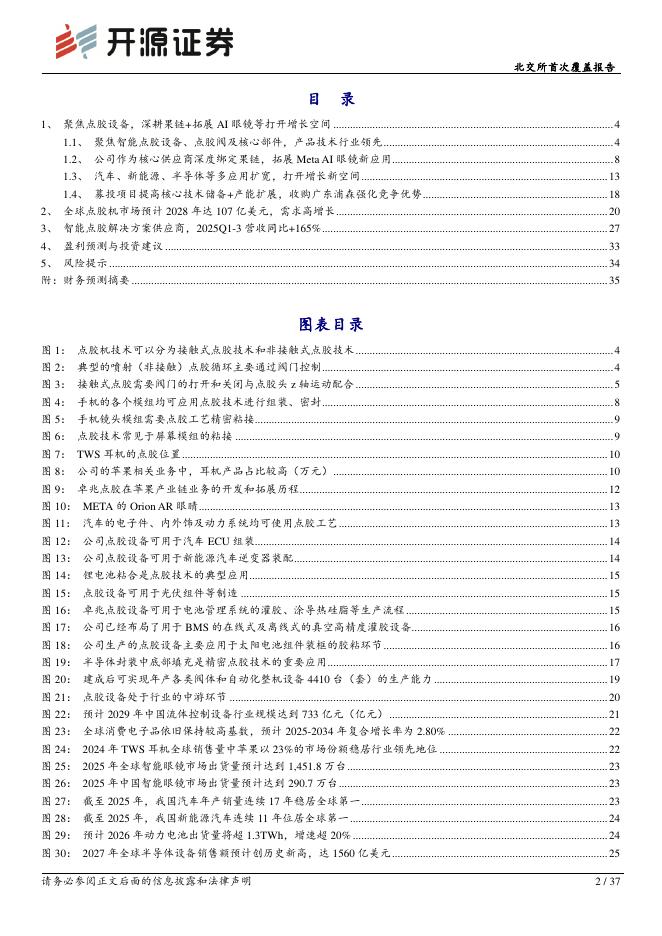 开源证券

北交所首次覆盖报告

目 录

1、 聚焦点胶设备，深耕果链+拓展 AI 眼镜等打开增长空间 4
1.1、 聚焦智能点胶设备、点胶阀及核心部件，产品技术行业领先 4
1.2、 公司作为核心供应商深度绑定果链，拓展 Meta AI 眼镜新应用 8
1.3、 汽车、新能源、半导体等多应用扩宽，打开增长新空间 13
1.4、 募投项目提高核心技术储备+产能扩展，收购广东浦森强化竞争优势 18
2、 全球点胶机市场预计 2028 年达 107 亿美元，需求高增长 20
3、 智能点胶解决方案供应商，2025Q1-3 营收同比+165% 27
4、 盈利预测与投资建议 33
5、 风险提示 34
附：财务预测摘要 35

图表目录

图 1: 点胶机技术可以分为接触式点胶技术和非接触式点胶技术 4
图 2: 典型的喷射（非接触）点胶循环主要通过阀门控制 4
图 3: 接触式点胶需要阀门的打开和关闭与点胶头 z 轴运动配合 5
图 4: 手机的各个模组均可应用点胶技术进行组装、密封 8
图 5: 手机镜头模组需要点胶工艺精密粘接 9
图 6: 点胶技术常见于屏幕模组的粘接 9
图 7: TWS 耳机的点胶位置 10
图 8: 公司的苹果相关业务中，耳机产品占比较高（万元） 10
图 9: 卓兆点胶在苹果产业链业务的开发和拓展历程 12
图 10: META 的 Orion AR 眼睛 13
图 11: 汽车的电子件、内外饰及动力系统均可使用点胶工艺 13
图 12: 公司点胶设备可用于汽车 ECU 组装 14
图 13: 公司点胶设备可用于新能源汽车逆变器装配 14
图 14: 锂电池粘合是点胶技术的典型应用 15
图 15: 点胶设备可用于光伏组件等制造 15
图 16: 卓兆点胶设备可用于电池管理系统的灌胶、涂导热硅脂等生产流程 15
图 17: 公司已经布局了用于 BMS 的在线式及离线式的真空高精度灌胶设备 16
图 18: 公司生产的点胶设备主要应用于太阳电池组件装框的胶粘环节 16
图 19: 半导体封装中底部填充是精密点胶技术的重要应用 17
图 20: 建成后可实现年产各类阀体和自动化整机设备 4410 台（套）的生产能力 19
图 21: 点胶设备处于行业的中游环节 20
图 22: 预计 2029 年中国流体控制设备行业规模达到 733 亿元（亿元） 21
图 23: 全球消费电子品依旧保持较高基数，预计 2025-2034 年复合增长率为 2.80% 22
图 24: 2024 年 TWS 耳机全球销售量中苹果以 23%的市场份额稳居行业领先地位 22
图 25: 2025 年全球智能眼镜市场出货量预计达到 1,451.8 万台 23
图 26: 2025 年中国智能眼镜市场出货量预计达到 290.7 万台 23
图 27: 截至 2025 年，我国汽车年产销量连续 17 年稳居全球第一 23
图 28: 截至 2025 年，我国新能源汽车连续 11 年位居全球第一 24
图 29: 预计 2026 年动力电池出货量将超 1.3TWh，增速超 20% 24
图 30: 2027 年全球半导体设备销售额预计创历史新高，达 1560 亿美元 25

请务必参阅正文后面的信息披露和法律声明 2 / 37